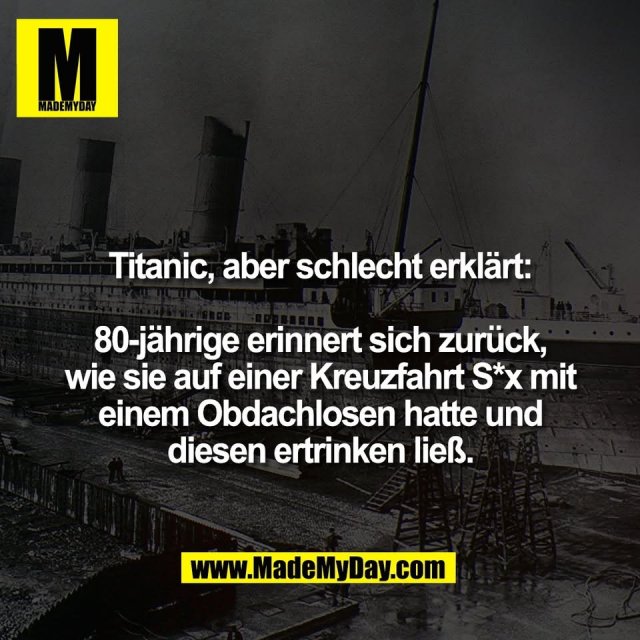 M
MADEMYDAY

Titanic, aber schlecht erklärt:

80-jährige erinnert sich zurück, wie sie auf einer Kreuzfahrt S*x mit einem Obdachlosen hatte und diesen ertrinken ließ.

www.MadeMyDay.com